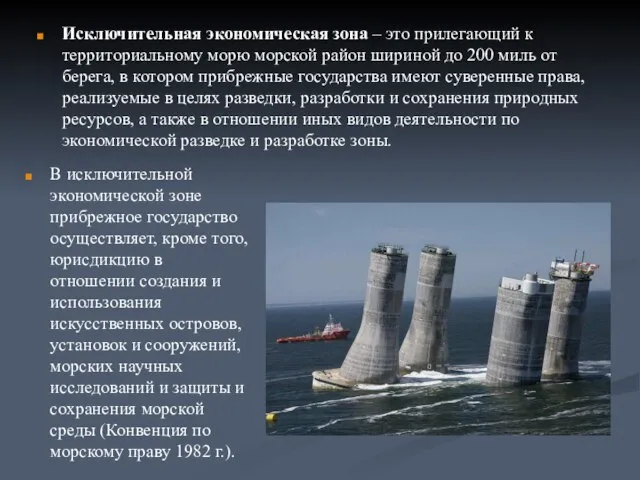 Исключительная экономическая зона – это прилегающий к территориальному морю морской район шириной до 200 миль от берега, в котором прибрежные государства имеют суверенные права, реализуемые в целях разведки, разработки и сохранения природных ресурсов, а также в отношении иных видов деятельности по экономической разведке и разработке зоны.

В исключительной экономической зоне прибрежное государство осуществляет, кроме того, юрисдикцию в отношении создания и использования искусственных островов, установок и сооружений, морских научных исследований и защиты и сохранения морской среды (Конвенция по морскому праву 1982 г.).